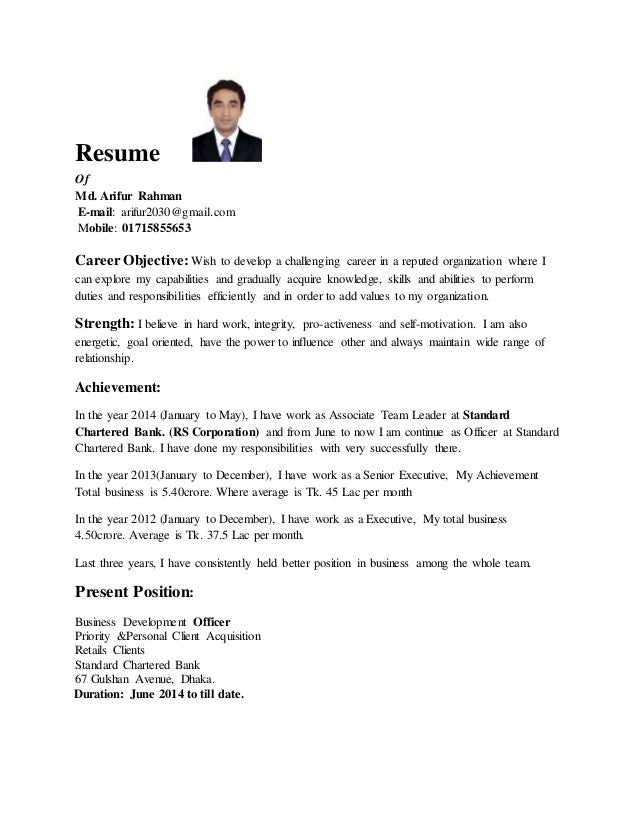 Resume
Of
Md. Arifur Rahman
E-mail: arifur2030@gmail.com
Mobile: 01715855653

Career Objective: Wish to develop a challenging career in a reputed organization where I can explore my capabilities and gradually acquire knowledge, skills and abilities to perform duties and responsibilities efficiently and in order to add values to my organization.

Strength: I believe in hard work, integrity, pro-activeness and self-motivation. I am also energetic, goal oriented, have the power to influence other and always maintain wide range of relationship.

Achievement:

In the year 2014 (January to May), I have work as Associate Team Leader at Standard Chartered Bank. (RS Corporation) and from June to now I am continue as Officer at Standard Chartered Bank. I have done my responsibilities with very successfully there.

In the year 2013(January to December), I have work as a Senior Executive, My Achievement Total business is 5.40crore. Where average is Tk. 45 Lac per month

In the year 2012 (January to December), I have work as a Executive, My total business 4.50crore. Average is Tk. 37.5 Lac per month.

Last three years, I have consistently held better position in business among the whole team.

Present Position:

Business Development Officer
Priority &Personal Client Acquisition
Retails Clients
Standard Chartered Bank
67 Gulshan Avenue, Dhaka.
Duration: June 2014 to till date.